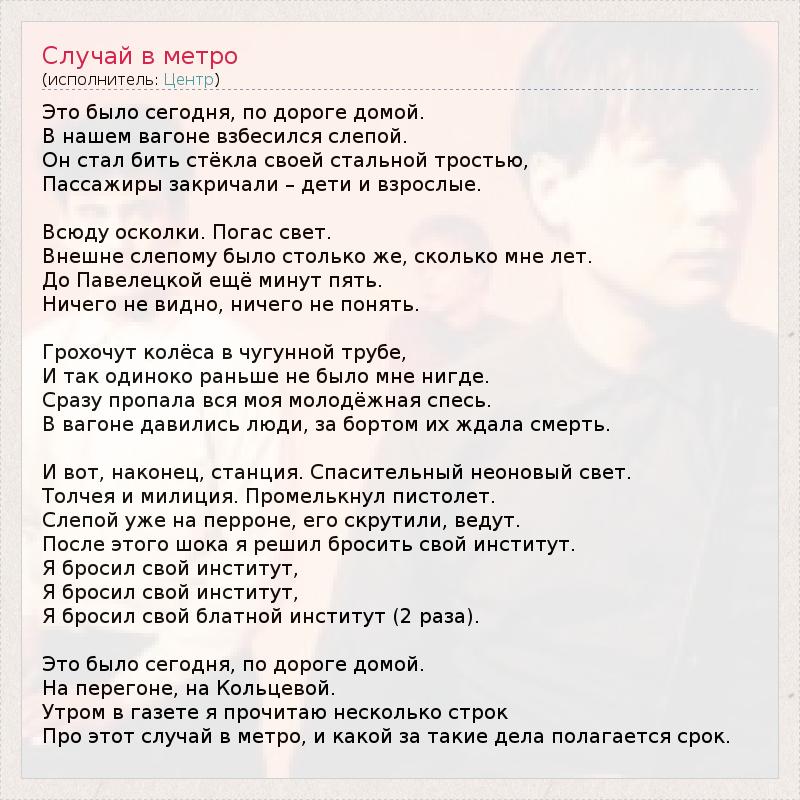 Случай в метро
(исполнитель: Центр)

Это было сегодня, по дороге домой.
В нашем вагоне взбесился слепой.
Он стал бить стёкла своей стальной тростью,
Пассажиры закричали – дети и взрослые.

Всюду осколки. Погас свет.
Внешне слепому было столько же, сколько мне лет.
До Павелецкой ещё минут пять.
Ничего не видно, ничего не понять.

Грохочут колёса в чугунной трубе,
И так одиноко раньше не было мне нигде.
Сразу пропала вся моя молодёжная спесь.
В вагоне давились люди, за бортом их ждала смерть.

И вот, наконец, станция. Спасительный неоновый свет.
Толчея и милиция. Промелькнул пистолет.
Слепой уже на перроне, его скрутили, ведут.
После этого шока я решил бросить свой институт.
Я бросил свой институт,
Я бросил свой институт,
Я бросил свой блатной институт (2 раза).

Это было сегодня, по дороге домой.
На перегоне, на Кольцевой.
Утром в газете я прочитаю несколько строк
Про этот случай в метро, и какой за такие дела полагается срок.